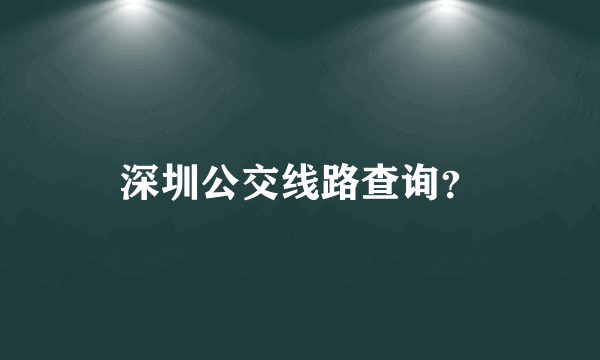 深圳公交线路查询?